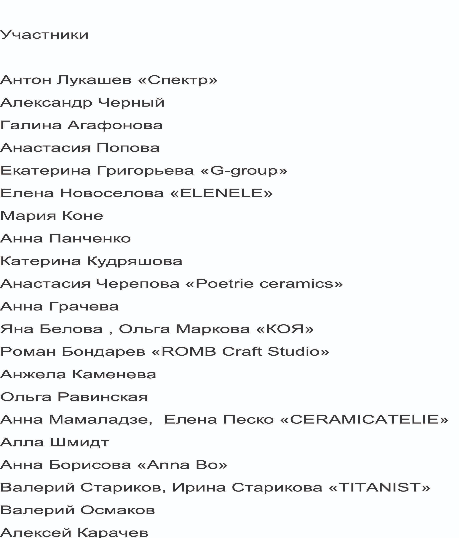 Участники

Антон Лукашев «Спектр»
Александр Черный
Галина Агафонова
Анастасия Попова
Екатерина Григорьева «G-group»
Елена Новоселова «ELENELE»
Мария Коне
Анна Панченко
Катерина Кудряшова
Анастасия Черепова «Poetrie ceramics»
Анна Грачева
Яна Белова , Ольга Маркова «КОЯ»
Роман Бондарев «ROMB Craft Studio»
Анжела Каменева
Ольга Равинская
Анна Мамаладзе, Елена Песко «CERAMICATELIE»
Алла Шмидт
Анна Борисова «Anna Bo»
Валерий Стариков, Ирина Старикова «TITANIST»
Валерий Осмаков
Алексей Карачев